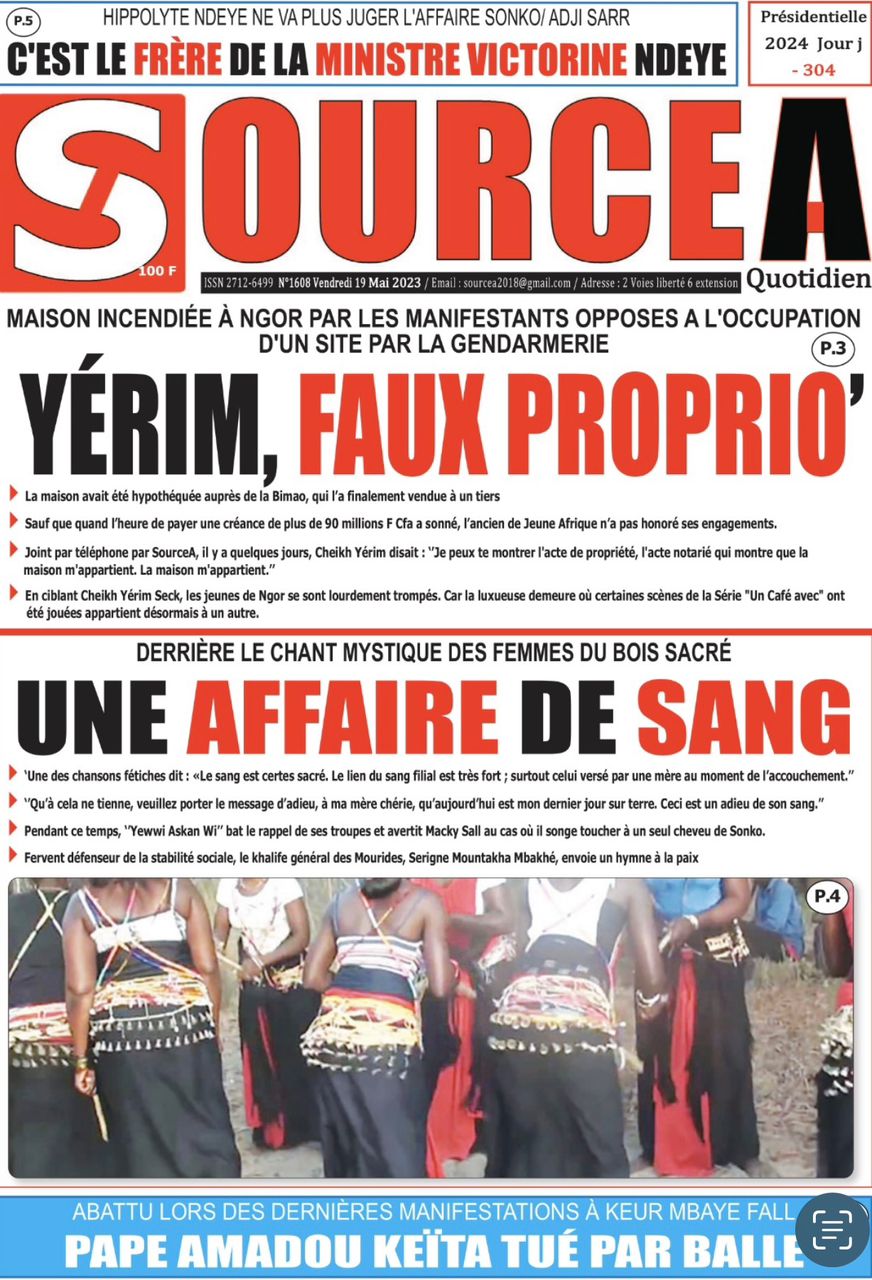 P.5

HIPPOLYTE NDEYE NE VA PLUS JUGER L'AFFAIRE SONKO/ ADJI SARR

C'EST LE FRÈRE DE LA MINISTRE VICTORINE NDEYE

Présidentielle 2024 Jour j - 304

SOURCEA

100 F

ISSN 2712-6499 N°1608 Vendredi 19 Mai 2023 / Email : sourcea2018@gmail.com / Adresse : 2 Voies liberté 6 extension

Quotidien

MAISON INCENDIÉE À NGOR PAR LES MANIFESTANTS OPPOSES A L'OCCUPATION D'UN SITE PAR LA GENDARMERIE

P.3

YÉRIM, FAUX PROPRIO'

La maison avait été hypothéquée auprès de la Bimao, qui l'a finalement vendue à un tiers

Sauf que quand l'heure de payer une créance de plus de 90 millions F Cfa a sonné, l'ancien de Jeune Afrique n'a pas honoré ses engagements.

Joint par téléphone par SourceA, il y a quelques jours, Cheikh Yérim disait : ''Je peux te montrer l'acte de propriété, l'acte notarié qui montre que la maison m'appartient. La maison m'appartient.''

En ciblant Cheikh Yérim Seck, les jeunes de Ngor se sont lourdement trompés. Car la luxueuse demeure où certaines scènes de la Série "Un Café avec" ont été jouées appartient désormais à un autre.

DERRIÈRE LE CHANT MYSTIQUE DES FEMMES DU BOIS SACRÉ

UNE AFFAIRE DE SANG

'Une des chansons fétiches dit : «Le sang est certes sacré. Le lien du sang filial est très fort ; surtout celui versé par une mère au moment de l'accouchement.''

''Qu'à cela ne tienne, veuillez porter le message d'adieu, à ma mère chérie, qu'aujourd'hui est mon dernier jour sur terre. Ceci est un adieu de son sang.''

Pendant ce temps, ''Yewwi Askan Wi'' bat le rappel de ses troupes et avertit Macky Sall au cas où il songe toucher à un seul cheveu de Sonko.

Fervent défenseur de la stabilité sociale, le khalife général des Mourides, Serigne Mountakha Mbakhé, envoie un hymne à la paix

P.4

ABATTU LORS DES DERNIÈRES MANIFESTATIONS À KEUR MBAYE FALL

PAPE AMADOU KEÏTA TUÉ PAR BALLE